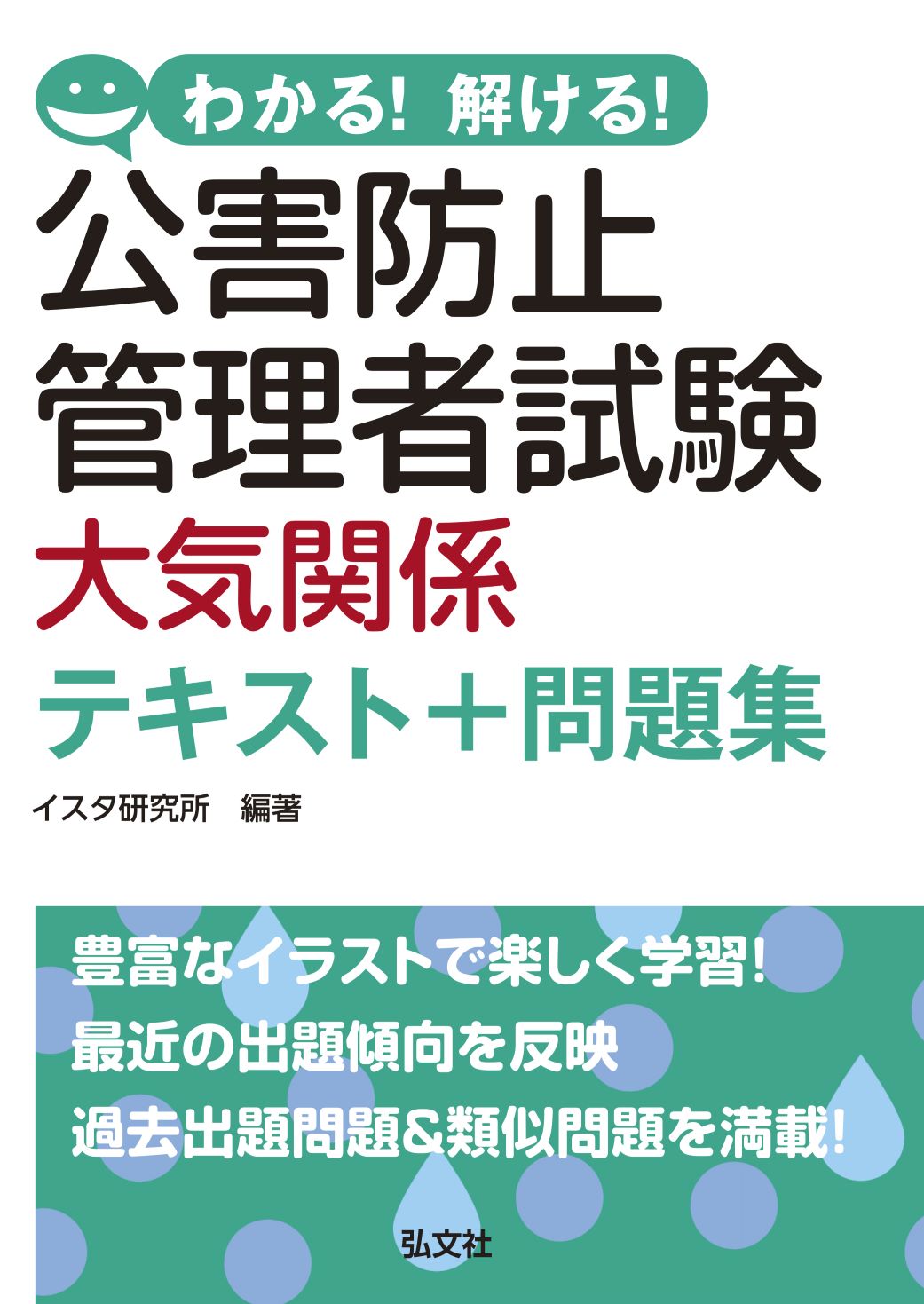 わかる! 解ける!

公害防止
管理者試験
大気関係
テキスト+問題集

イスタ研究所　編著

豊富なイラストで楽しく学習!
最近の出題傾向を反映
過去出題問題&類似問題を満載!

弘文社